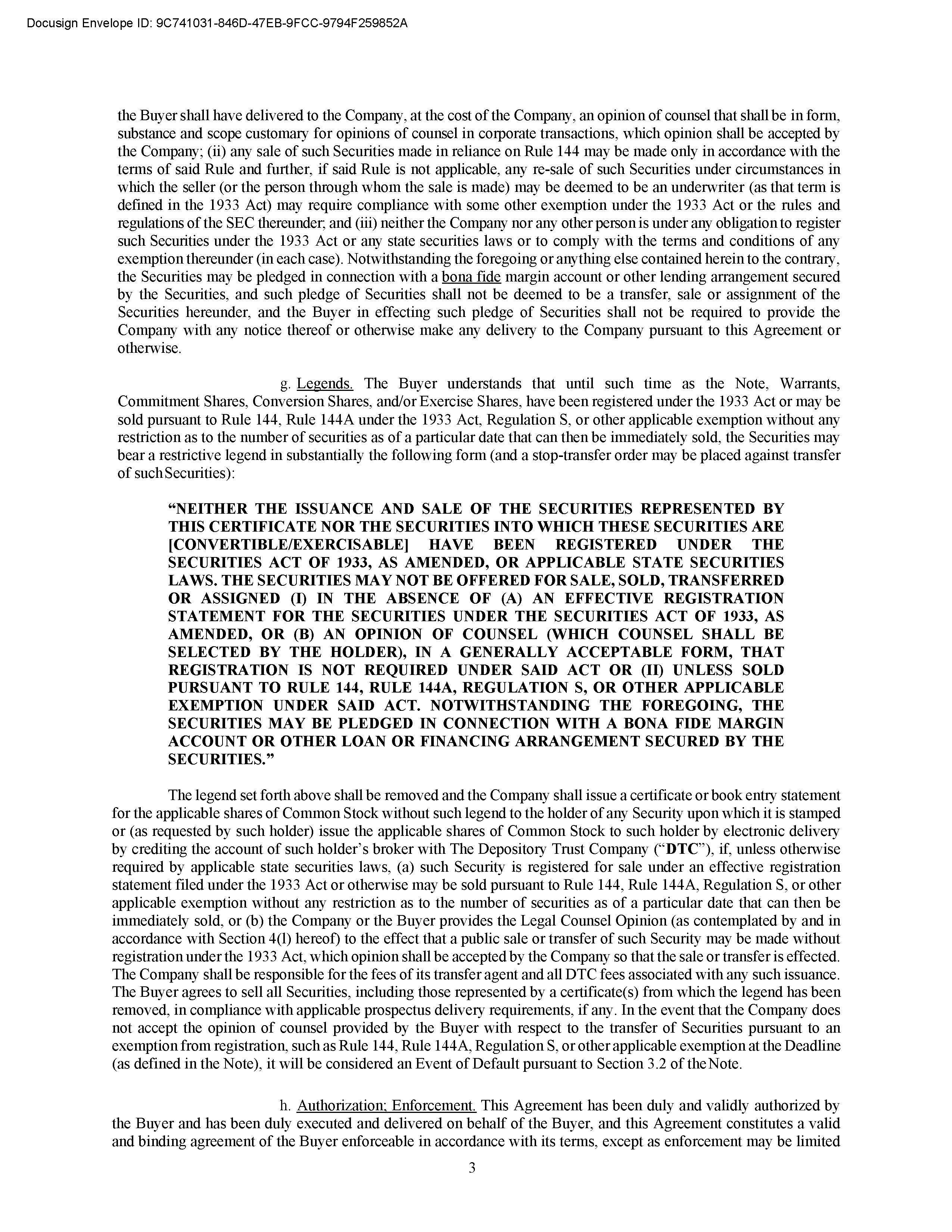 Docusign Envelope ID: 9C741031-846D-47EB-9FCC-9794F259852A

the Buyer shall have delivered to the Company, at the cost of the Company, an opinion of counsel that shall be in form, substance and scope customary for opinions of counsel in corporate transactions, which opinion shall be accepted by the Company; (ii) any sale of such Securities made in reliance on Rule 144 may be made only in accordance with the terms of said Rule and further, if said Rule is not applicable, any re-sale of such Securities under circumstances in which the seller (or the person through whom the sale is made) may be deemed to be an underwriter (as that term is defined in the 1933 Act) may require compliance with some other exemption under the 1933 Act or the rules and regulations of the SEC thereunder; and (iii) neither the Company nor any other person is under any obligation to register such Securities under the 1933 Act or any state securities laws or to comply with the terms and conditions of any exemption thereunder (in each case). Notwithstanding the foregoing or anything else contained herein to the contrary, the Securities may be pledged in connection with a bona fide margin account or other lending arrangement secured by the Securities, and such pledge of Securities shall not be deemed to be a transfer, sale or assignment of the Securities hereunder, and the Buyer in effecting such pledge of Securities shall not be required to provide the Company with any notice thereof or otherwise make any delivery to the Company pursuant to this Agreement or otherwise.

g. Legends. The Buyer understands that until such time as the Note, Warrants, Commitment Shares, Conversion Shares, and/or Exercise Shares, have been registered under the 1933 Act or may be sold pursuant to Rule 144, Rule 144A under the 1933 Act, Regulation S, or other applicable exemption without any restriction as to the number of securities as of a particular date that can then be immediately sold, the Securities may bear a restrictive legend in substantially the following form (and a stop-transfer order may be placed against transfer of such Securities):

“NEITHER THE ISSUANCE AND SALE OF THE SECURITIES REPRESENTED BY THIS CERTIFICATE NOR THE SECURITIES INTO WHICH THESE SECURITIES ARE [CONVERTIBLE/EXERCISABLE] HAVE BEEN REGISTERED UNDER THE SECURITIES ACT OF 1933, AS AMENDED, OR APPLICABLE STATE SECURITIES LAWS. THE SECURITIES MAY NOT BE OFFERED FOR SALE, SOLD, TRANSFERRED OR ASSIGNED (I) IN THE ABSENCE OF (A) AN EFFECTIVE REGISTRATION STATEMENT FOR THE SECURITIES UNDER THE SECURITIES ACT OF 1933, AS AMENDED, OR (B) AN OPINION OF COUNSEL (WHICH COUNSEL SHALL BE SELECTED BY THE HOLDER), IN A GENERALLY ACCEPTABLE FORM, THAT REGISTRATION IS NOT REQUIRED UNDER SAID ACT OR (II) UNLESS SOLD PURSUANT TO RULE 144, RULE 144A, REGULATION S, OR OTHER APPLICABLE EXEMPTION UNDER SAID ACT. NOTWITHSTANDING THE FOREGOING, THE SECURITIES MAY BE PLEDGED IN CONNECTION WITH A BONA FIDE MARGIN ACCOUNT OR OTHER LOAN OR FINANCING ARRANGEMENT SECURED BY THE SECURITIES.”

The legend set forth above shall be removed and the Company shall issue a certificate or book entry statement for the applicable shares of Common Stock without such legend to the holder of any Security upon which it is stamped or (as requested by such holder) issue the applicable shares of Common Stock to such holder by electronic delivery by crediting the account of such holder’s broker with The Depository Trust Company (“DTC”), if, unless otherwise required by applicable state securities laws, (a) such Security is registered for sale under an effective registration statement filed under the 1933 Act or otherwise may be sold pursuant to Rule 144, Rule 144A, Regulation S, or other applicable exemption without any restriction as to the number of securities as of a particular date that can then be immediately sold, or (b) the Company or the Buyer provides the Legal Counsel Opinion (as contemplated by and in accordance with Section 4(l) hereof) to the effect that a public sale or transfer of such Security may be made without registration under the 1933 Act, which opinion shall be accepted by the Company so that the sale or transfer is effected. The Company shall be responsible for the fees of its transfer agent and all DTC fees associated with any such issuance. The Buyer agrees to sell all Securities, including those represented by a certificate(s) from which the legend has been removed, in compliance with applicable prospectus delivery requirements, if any. In the event that the Company does not accept the opinion of counsel provided by the Buyer with respect to the transfer of Securities pursuant to an exemption from registration, such as Rule 144, Rule 144A, Regulation S, or other applicable exemption at the Deadline (as defined in the Note), it will be considered an Event of Default pursuant to Section 3.2 of the Note.

h. Authorization; Enforcement. This Agreement has been duly and validly authorized by the Buyer and has been duly executed and delivered on behalf of the Buyer, and this Agreement constitutes a valid and binding agreement of the Buyer enforceable in accordance with its terms, except as enforcement may be limited

3